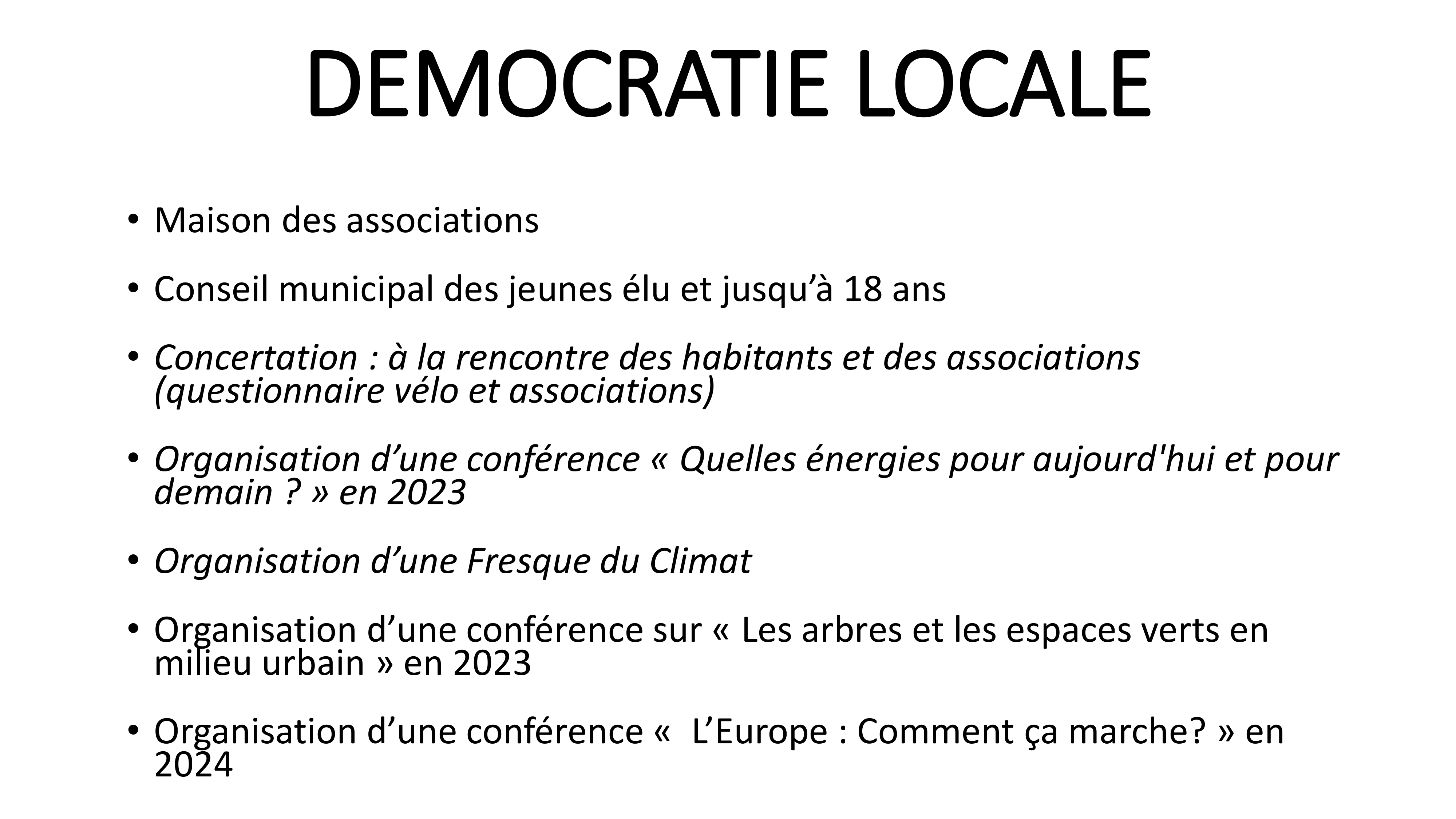 DEMOCRATIE LOCALE

• Maison des associations

• Conseil municipal des jeunes élu et jusqu’à 18 ans

• Concertation : à la rencontre des habitants et des associations (questionnaire vélo et associations)

• Organisation d’une conférence « Quelles énergies pour aujourd'hui et pour demain ? » en 2023

• Organisation d’une Fresque du Climat

• Organisation d’une conférence sur « Les arbres et les espaces verts en milieu urbain » en 2023

• Organisation d’une conférence « L’Europe : Comment ça marche? » en 2024